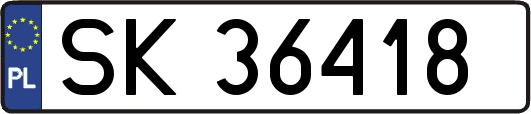 PL
SK 36418